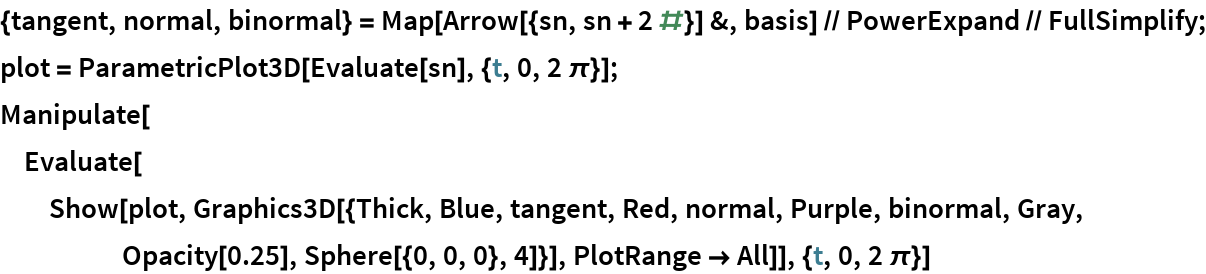 {tangent, normal, binormal} = Map[Arrow[{sn, sn + 2 #}] &, basis] // PowerExpand // FullSimplify;
plot = ParametricPlot3D[Evaluate[sn], {t, 0, 2 π}];
Manipulate[
Evaluate[
Show[plot, Graphics3D[{Thick, Blue, tangent, Red, normal, Purple, binormal, Gray,
Opacity[0.25], Sphere[{0, 0, 0}, 4]}], PlotRange → All]], {t, 0, 2 π}]